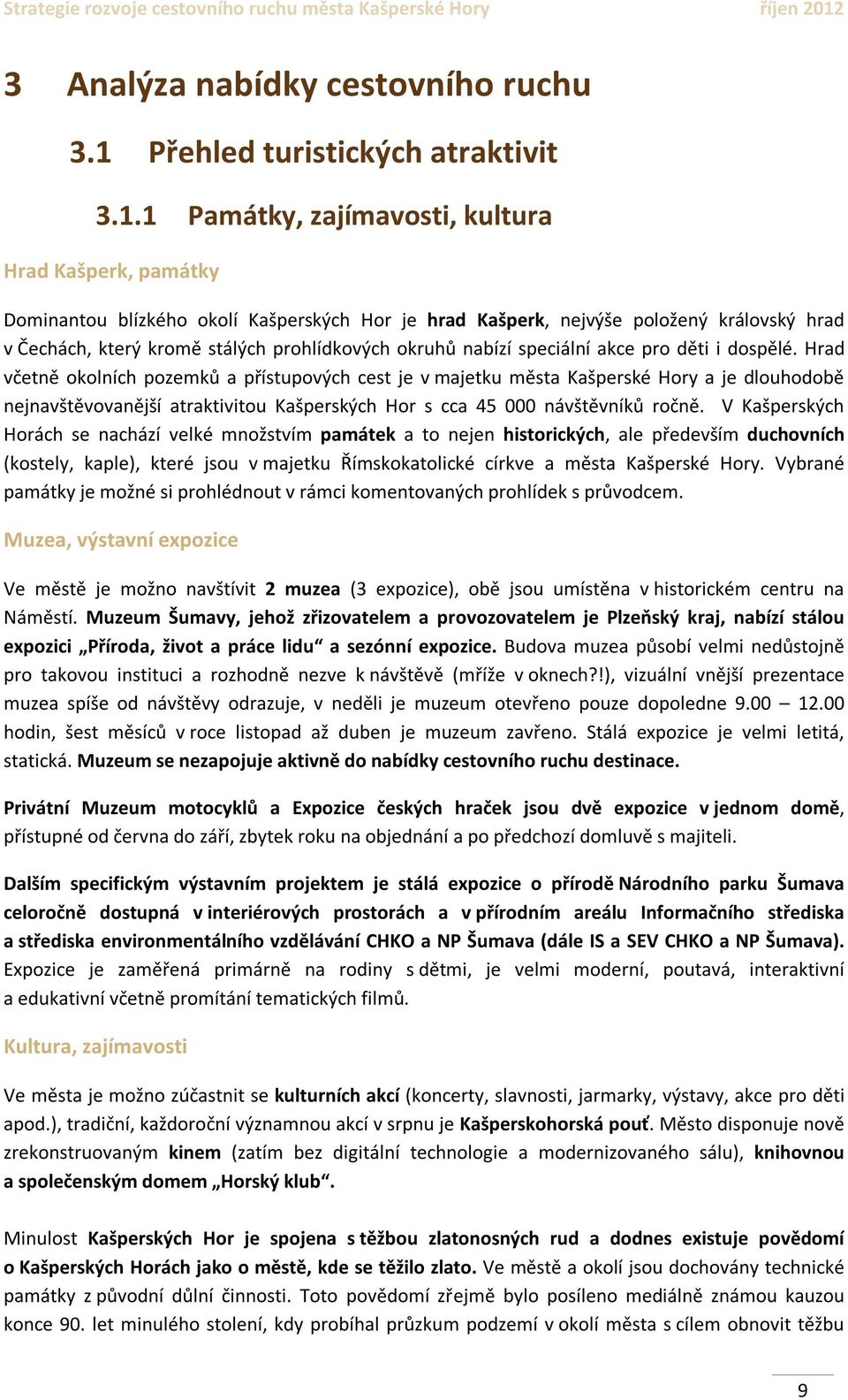 Strategie rozvoje cestovního ruchu města Kašperské Hory říjen 2012

3 Analýza nabídky cestovního ruchu

3.1 Přehled turistických atraktivit

3.1.1 Památky, zajímavosti, kultura

Hrad Kašperk, památky

Dominantou blízkého okolí Kašperských Hor je hrad Kašperk, nejvýše položený královský hrad v Čechách, který kromě stálých prohlídkových okruhů nabízí speciální akce pro děti i dospělé. Hrad včetně okolních pozemků a přístupových cest je v majetku města Kašperské Hory a je dlouhodobě nejnavštěvovanější atraktivitou Kašperských Hor s cca 45 000 návštěvníků ročně. V Kašperských Horách se nachází velké množstvím památek a to nejen historických, ale především duchovních (kostely, kaple), které jsou v majetku Římskokatolické církve a města Kašperské Hory. Vybrané památky je možné si prohlédnout v rámci komentovaných prohlídek s průvodcem.

Muzea, výstavní expozice

Ve městě je možno navštívit 2 muzea (3 expozice), obě jsou umístěna v historickém centru na Náměstí. Muzeum Šumavy, jehož zřizovatelem a provozovatelem je Plzeňský kraj, nabízí stálou expozici „Příroda, život a práce lidu“ a sezónní expozice. Budova muzea působí velmi nedůstojně pro takovou instituci a rozhodně nezve k návštěvě (mříže v oknech?!), vizuální vnější prezentace muzea spíše od návštěvy odrazuje, v neděli je muzeum otevřeno pouze dopoledne 9.00 – 12.00 hodin, šest měsíců v roce listopad až duben je muzeum zavřeno. Stálá expozice je velmi letitá, statická. Muzeum se nezapojuje aktivně do nabídky cestovního ruchu destinace.

Privátní Muzeum motocyklů a Expozice českých hraček jsou dvě expozice v jednom domě, přístupné od června do září, zbytek roku na objednání a po předchozí domluvě s majiteli.

Dalším specifickým výstavním projektem je stálá expozice o přírodě Národního parku Šumava celoročně dostupná v interiérových prostorách a v přírodním areálu Informačního střediska a střediska environmentálního vzdělávání CHKO a NP Šumava (dále IS a SEV CHKO a NP Šumava). Expozice je zaměřená primárně na rodiny s dětmi, je velmi moderní, poutavá, interaktivní a edukativní včetně promítání tematických filmů.

Kultura, zajímavosti

Ve města je možno zúčastnit se kulturních akcí (koncerty, slavnosti, jarmarky, výstavy, akce pro děti apod.), tradiční, každoroční významnou akcí v srpnu je Kašperskohorská pouť. Město disponuje nově zrekonstruovaným kinem (zatím bez digitální technologie a modernizovaného sálu), knihovnou a společenským domem „Horský klub“.

Minulost Kašperských Hor je spojena s těžbou zlatonosných rud a dodnes existuje povědomí o Kašperských Horách jako o městě, kde se těžilo zlato. Ve městě a okolí jsou dochovány technické památky z původní důlní činnosti. Toto povědomí zřejmě bylo posíleno mediálně známou kauzou konce 90. let minulého stolení, kdy probíhal průzkum podzemí v okolí města s cílem obnovit těžbu

9